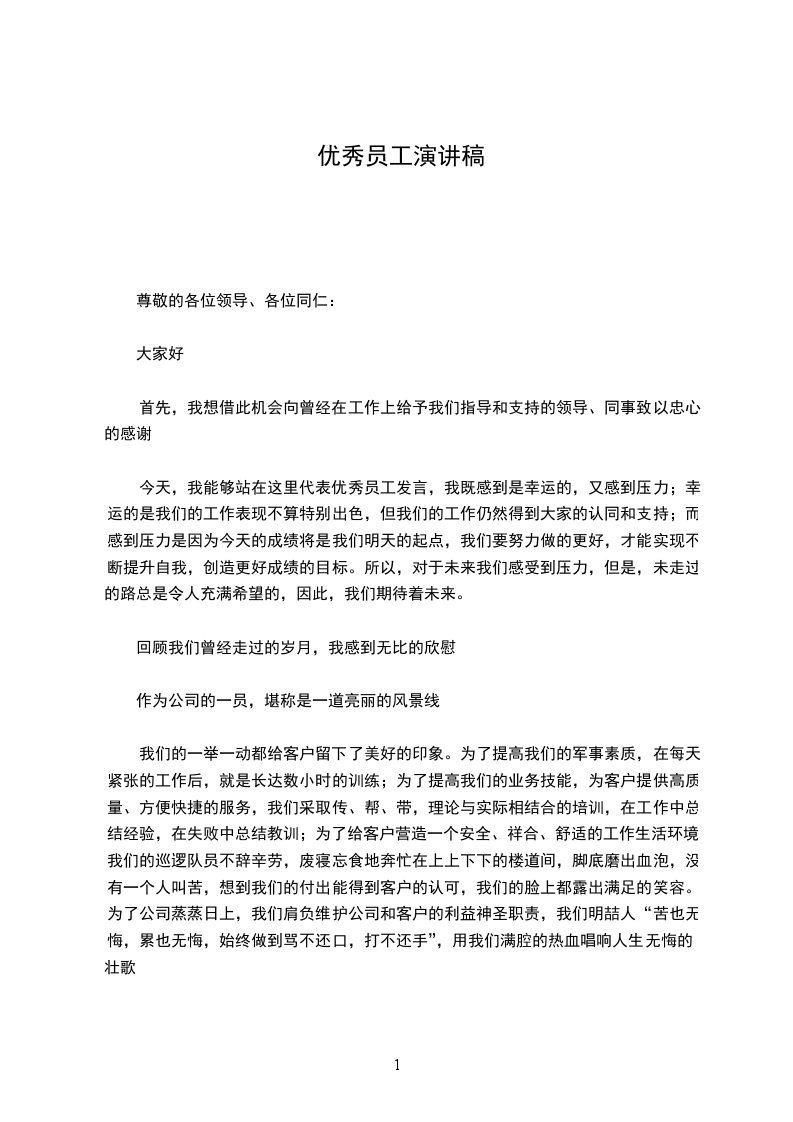 优秀员工演讲稿

尊敬的各位领导、各位同仁：

大家好

首先，我想借此机会向曾经在工作上给予我们指导和支持的领导、同事致以忠心的感谢

今天，我能够站在这里代表优秀员工发言，我既感到是幸运的，又感到压力；幸运的是我们的工作表现不算特别出色，但我们的工作仍然得到大家的认同和支持；而感到压力是因为今天的成绩将是我们明天的起点，我们要努力做的更好，才能实现不断提升自我，创造更好成绩的目标。所以，对于未来我们感受到压力，但是，未走过的路总是令人充满希望的，因此，我们期待着未来。

回顾我们曾经走过的岁月，我感到无比的欣慰

作为公司的一员，堪称是一道亮丽的风景线

我们的一举一动都给客户留下了美好的印象。为了提高我们的军事素质，在每天紧张的工作后，就是长达数小时的训练；为了提高我们的业务技能，为客户提供高质量、方便快捷的服务，我们采取传、帮、带，理论与实际相结合的培训，在工作中总结经验，在失败中总结教训；为了给客户营造一个安全、祥合、舒适的工作生活环境我们的巡逻队员不辞辛劳，废寝忘食地奔忙在上上下下的楼道间，脚底磨出血泡，没有一个人叫苦，想到我们的付出能得到客户的认可，我们的脸上都露出满足的笑容。为了公司蒸蒸日上，我们肩负维护公司和客户的利益神圣职责，我们明喆人“苦也无悔，累也无悔，始终做到骂不还口，打不还手”，用我们满腔的热血唱响人生无悔的壮歌

1